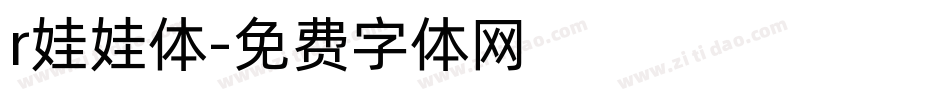 r娃娃体-免费字体网

www.zitidao.com